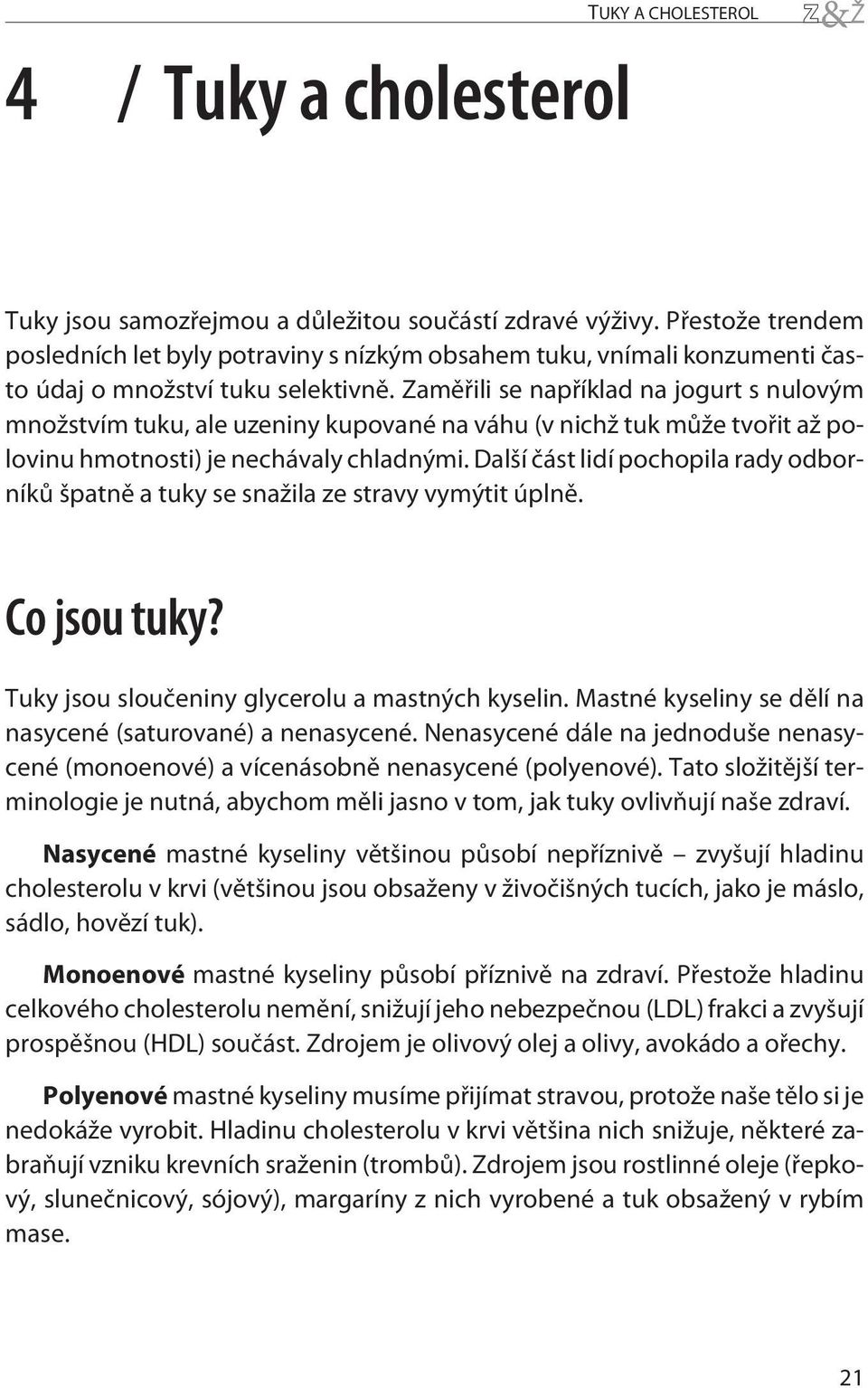 TUKY A CHOLESTEROL Z&Ž

4 / Tuky a cholesterol

Tuky jsou samozřejmou a důležitou součástí zdravé výživy. Přestože trendem posledních let byly potraviny s nízkým obsahem tuku, vnímali konzumenti často údaj o množství tuku selektivně. Zaměřili se například na jogurt s nulovým množstvím tuku, ale uzeniny kupované na váhu (v nichž tuk může tvořit až polovinu hmotnosti) je nechávaly chladnými. Další část lidí pochopila rady odborníků špatně a tuky se snažila ze stravy vymýtit úplně.

Co jsou tuky?

Tuky jsou sloučeniny glycerolu a mastných kyselin. Mastné kyseliny se dělí na nasycené (saturované) a nenasycené. Nenasycené dále na jednoduše nenasycené (monoenové) a vícenásobně nenasycené (polyenové). Tato složitější terminologie je nutná, abychom měli jasno v tom, jak tuky ovlivňují naše zdraví.

Nasycené mastné kyseliny většinou působí nepříznivě – zvyšují hladinu cholesterolu v krvi (většinou jsou obsaženy v živočišných tucích, jako je máslo, sádlo, hovězí tuk).

Monoenové mastné kyseliny působí příznivě na zdraví. Přestože hladinu celkového cholesterolu nemění, snižují jeho nebezpečnou (LDL) frakci a zvyšují prospěšnou (HDL) součást. Zdrojem je olivový olej a olivy, avokádo a ořechy.

Polyenové mastné kyseliny musíme přijímat stravou, protože naše tělo si je nedokáže vyrobit. Hladinu cholesterolu v krvi většina nich snižuje, některé zabraňují vzniku krevních sraženin (trombů). Zdrojem jsou rostlinné oleje (řepkový, slunečnicový, sójový), margaríny z nich vyrobené a tuk obsažený v rybím mase.

21